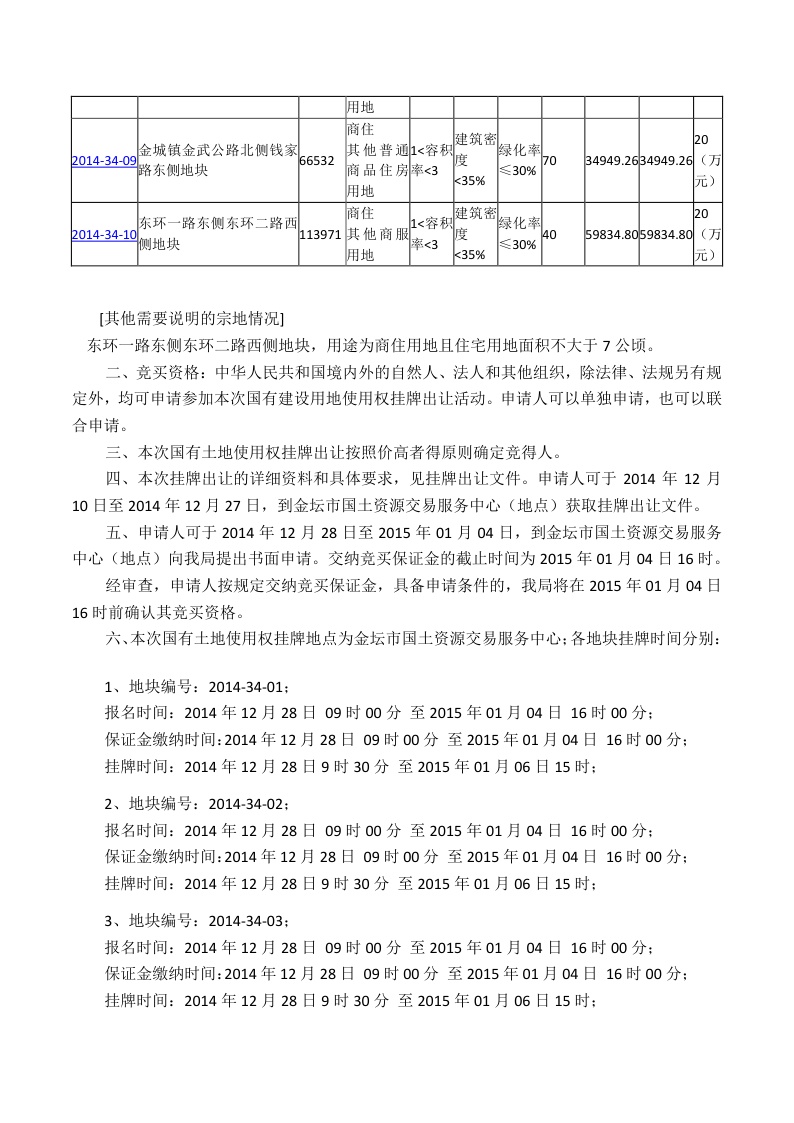 |  |  |  | 用地 |  |  |  |  |  |  |  |
|---|---|---|---|---|---|---|---|---|---|---|
| 2014-34-09 | 金城镇金武公路北侧钱家路东侧地块 | 66532 | 商住 其他普通商品住房用地 | 1<容积率<3 | 建筑密度<35% | 绿化率≤30% | 70 | 34949.26 | 34949.26 | 20（万元） |
| 2014-34-10 | 东环一路东侧东环二路西侧地块 | 113971 | 商住 其他商服用地 | 1<容积率<3 | 建筑密度<35% | 绿化率≤30% | 40 | 59834.80 | 59834.80 | 20（万元） |

[其他需要说明的宗地情况]

东环一路东侧东环二路西侧地块，用途为商住用地且住宅用地面积不大于 7 公顷。

二、竞买资格：中华人民共和国境内外的自然人、法人和其他组织，除法律、法规另有规定外，均可申请参加本次国有建设用地使用权挂牌出让活动。申请人可以单独申请，也可以联合申请。

三、本次国有土地使用权挂牌出让按照价高者得原则确定竞得人。

四、本次挂牌出让的详细资料和具体要求，见挂牌出让文件。申请人可于 2014 年 12 月 10 日至 2014 年 12 月 27 日，到金坛市国土资源交易服务中心（地点）获取挂牌出让文件。

五、申请人可于 2014 年 12 月 28 日至 2015 年 01 月 04 日，到金坛市国土资源交易服务中心（地点）向我局提出书面申请。交纳竞买保证金的截止时间为 2015 年 01 月 04 日 16 时。

经审查，申请人按规定交纳竞买保证金，具备申请条件的，我局将在 2015 年 01 月 04 日 16 时前确认其竞买资格。

六、本次国有土地使用权挂牌地点为金坛市国土资源交易服务中心；各地块挂牌时间分别：

1、地块编号：2014-34-01；
报名时间：2014 年 12 月 28 日 09 时 00 分 至 2015 年 01 月 04 日 16 时 00 分；
保证金缴纳时间：2014 年 12 月 28 日 09 时 00 分 至 2015 年 01 月 04 日 16 时 00 分；
挂牌时间：2014 年 12 月 28 日 9 时 30 分 至 2015 年 01 月 06 日 15 时；

2、地块编号：2014-34-02；
报名时间：2014 年 12 月 28 日 09 时 00 分 至 2015 年 01 月 04 日 16 时 00 分；
保证金缴纳时间：2014 年 12 月 28 日 09 时 00 分 至 2015 年 01 月 04 日 16 时 00 分；
挂牌时间：2014 年 12 月 28 日 9 时 30 分 至 2015 年 01 月 06 日 15 时；

3、地块编号：2014-34-03；
报名时间：2014 年 12 月 28 日 09 时 00 分 至 2015 年 01 月 04 日 16 时 00 分；
保证金缴纳时间：2014 年 12 月 28 日 09 时 00 分 至 2015 年 01 月 04 日 16 时 00 分；
挂牌时间：2014 年 12 月 28 日 9 时 30 分 至 2015 年 01 月 06 日 15 时；